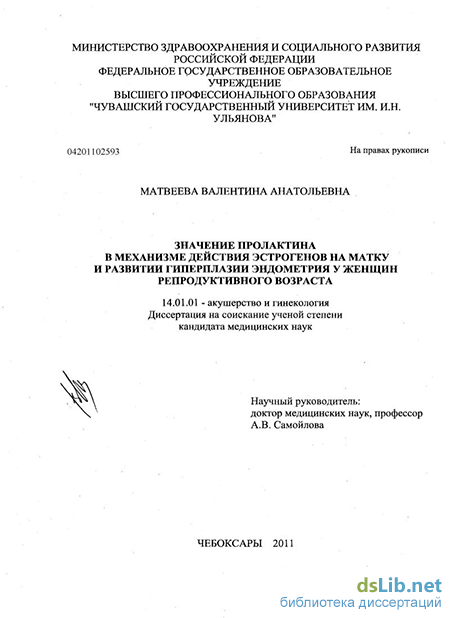 МИНИСТЕРСТВО ЗДРАВООХРАНЕНИЯ И СОЦИАЛЬНОГО РАЗВИТИЯ РОССИЙСКОЙ ФЕДЕРАЦИИ
ФЕДЕРАЛЬНОЕ ГОСУДАРСТВЕННОЕ ОБРАЗОВАТЕЛЬНОЕ УЧРЕЖДЕНИЕ
ВЫСШЕГО ПРОФЕССИОНАЛЬНОГО ОБРАЗОВАНИЯ
"ЧУВАШСКИЙ ГОСУДАРСТВЕННЫЙ УНИВЕРСИТЕТ ИМ. И.Н. УЛЬЯНОВА"

04201102593

На правах рукописи

МАТВЕЕВА ВАЛЕНТИНА АНАТОЛЬЕВНА

ЗНАЧЕНИЕ ПРОЛАКТИНА
В МЕХАНИЗМЕ ДЕЙСТВИЯ ЭСТРОГЕНОВ НА МАТКУ
И РАЗВИТИИ ГИПЕРПЛАЗИИ ЭНДОМЕТРИЯ У ЖЕНЩИН
РЕПРОДУКТИВНОГО ВОЗРАСТА

14.01.01 - акушерство и гинекология
Диссертация на соискание ученой степени
кандидата медицинских наук

Научный руководитель:
доктор медицинских наук, профессор
А.В. Самойлова

ЧЕБОКСАРЫ 2011

dsLib.net
библиотека диссертаций